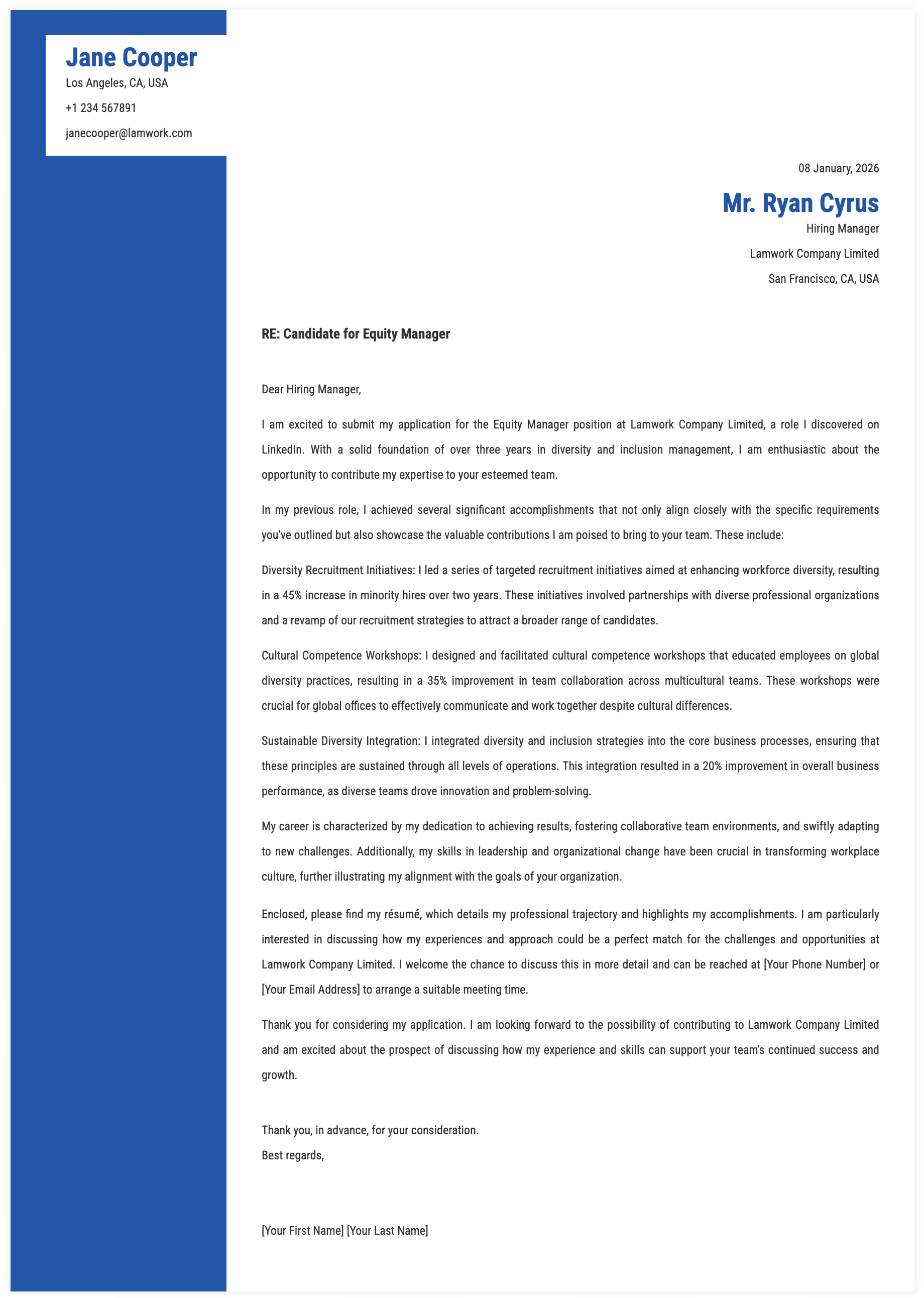 Jane Cooper
Los Angeles, CA, USA
+1 234 567891
janecooper@lamwork.com

08 January, 2026

Mr. Ryan Cyrus
Hiring Manager
Lamwork Company Limited
San Francisco, CA, USA

RE: Candidate for Equity Manager

Dear Hiring Manager,

I am excited to submit my application for the Equity Manager position at Lamwork Company Limited, a role I discovered on LinkedIn. With a solid foundation of over three years in diversity and inclusion management, I am enthusiastic about the opportunity to contribute my expertise to your esteemed team.

In my previous role, I achieved several significant accomplishments that not only align closely with the specific requirements you've outlined but also showcase the valuable contributions I am poised to bring to your team. These include:

Diversity Recruitment Initiatives: I led a series of targeted recruitment initiatives aimed at enhancing workforce diversity, resulting in a 45% increase in minority hires over two years. These initiatives involved partnerships with diverse professional organizations and a revamp of our recruitment strategies to attract a broader range of candidates.

Cultural Competence Workshops: I designed and facilitated cultural competence workshops that educated employees on global diversity practices, resulting in a 35% improvement in team collaboration across multicultural teams. These workshops were crucial for global offices to effectively communicate and work together despite cultural differences.

Sustainable Diversity Integration: I integrated diversity and inclusion strategies into the core business processes, ensuring that these principles are sustained through all levels of operations. This integration resulted in a 20% improvement in overall business performance, as diverse teams drove innovation and problem-solving.

My career is characterized by my dedication to achieving results, fostering collaborative team environments, and swiftly adapting to new challenges. Additionally, my skills in leadership and organizational change have been crucial in transforming workplace culture, further illustrating my alignment with the goals of your organization.

Enclosed, please find my résumé, which details my professional trajectory and highlights my accomplishments. I am particularly interested in discussing how my experiences and approach could be a perfect match for the challenges and opportunities at Lamwork Company Limited. I welcome the chance to discuss this in more detail and can be reached at [Your Phone Number] or [Your Email Address] to arrange a suitable meeting time.

Thank you for considering my application. I am looking forward to the possibility of contributing to Lamwork Company Limited and am excited about the prospect of discussing how my experience and skills can support your team's continued success and growth.

Thank you, in advance, for your consideration.
Best regards,

[Your First Name] [Your Last Name]